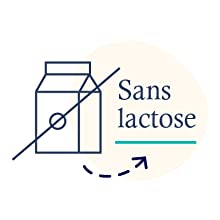 Sans lactose